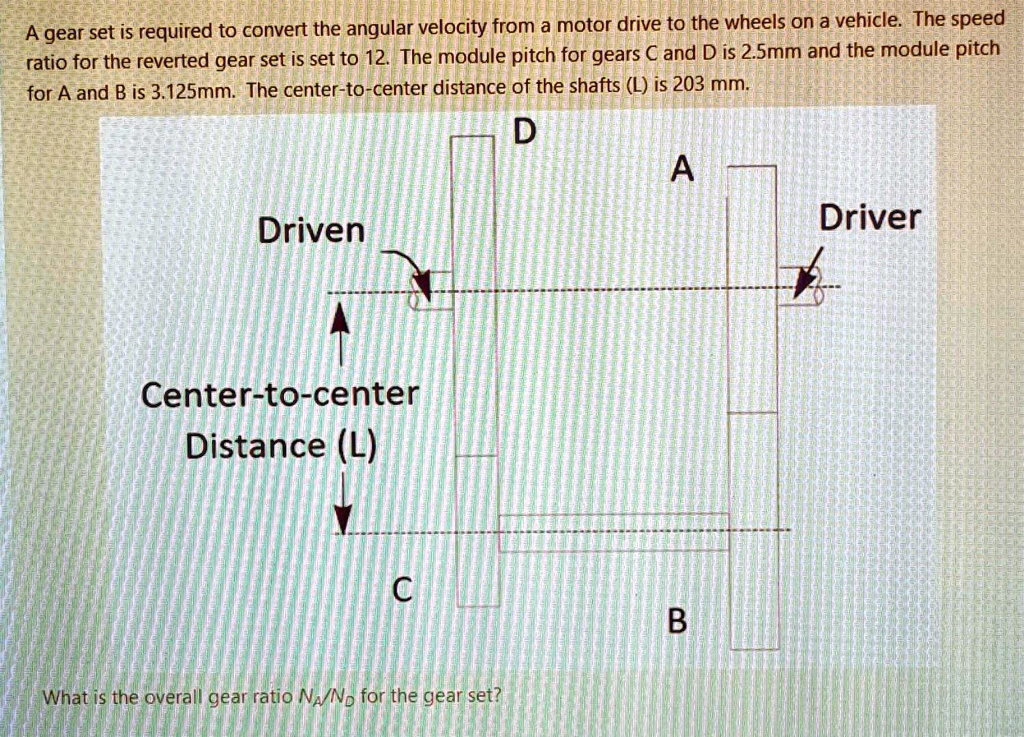 A gear set is required to convert the angular velocity from a motor drive to the wheels on a vehicle. The speed ratio for the reverted gear set is set to 12. The module pitch for gears C and D is 2.5mm and the module pitch for A and B is 3.125mm. The center-to-center distance of the shafts (L) is 203 mm.

D

A

Driven

Driver

Center-to-center Distance (L)

C

B

What is the overall gear ratio $N_A/N_D$ for the gear set?